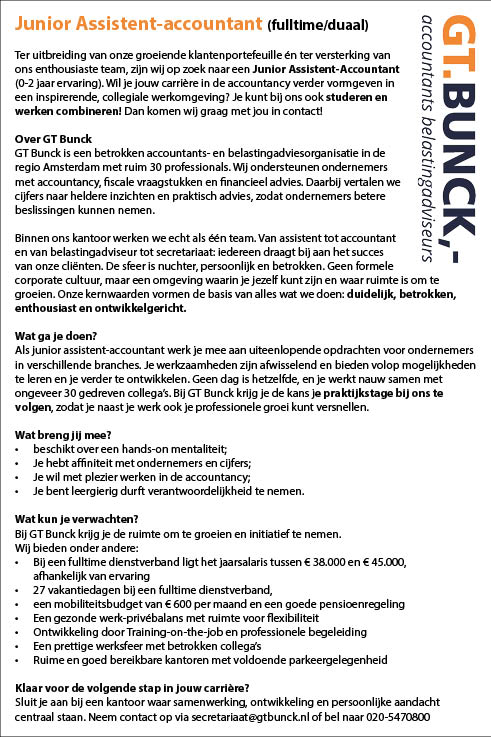 Junior Assistent-accountant (fulltime/duaal)

GT.BUNCK,-
accountants belastingadviseurs

Ter uitbreiding van onze groeiende klantenportefeuille én ter versterking van ons enthousiaste team, zijn wij op zoek naar een Junior Assistent-Accountant (0-2 jaar ervaring). Wil je jouw carrière in de accountancy verder vormgeven in een inspirerende, collegiale werkomgeving? Je kunt bij ons ook studeren en werken combineren! Dan komen wij graag met jou in contact!

Over GT Bunck
GT Bunck is een betrokken accountants- en belastingadviesorganisatie in de regio Amsterdam met ruim 30 professionals. Wij ondersteunen ondernemers met accountancy, fiscale vraagstukken en financieel advies. Daarbij vertalen we cijfers naar heldere inzichten en praktisch advies, zodat ondernemers betere beslissingen kunnen nemen.

Binnen ons kantoor werken we echt als één team. Van assistent tot accountant en van belastingadviseur tot secretariaat: iedereen draagt bij aan het succes van onze cliënten. De sfeer is nuchter, persoonlijk en betrokken. Geen formele corporate cultuur, maar een omgeving waarin je jezelf kunt zijn en waar ruimte is om te groeien. Onze kernwaarden vormen de basis van alles wat we doen: duidelijk, betrokken, enthousiast en ontwikkelgericht.

Wat ga je doen?
Als junior assistent-accountant werk je mee aan uiteenlopende opdrachten voor ondernemers in verschillende branches. Je werkzaamheden zijn afwisselend en bieden volop mogelijkheden te leren en je verder te ontwikkelen. Geen dag is hetzelfde, en je werkt nauw samen met ongeveer 30 gedreven collega's. Bij GT Bunck krijg je de kans je praktijkstage bij ons te volgen, zodat je naast je werk ook je professionele groei kunt versnellen.

Wat breng jij mee?
• beschikt over een hands-on mentaliteit;
• Je hebt affiniteit met ondernemers en cijfers;
• Je wil met plezier werken in de accountancy;
• Je bent leergierig durft verantwoordelijkheid te nemen.

Wat kun je verwachten?
Bij GT Bunck krijg je de ruimte om te groeien en initiatief te nemen.
Wij bieden onder andere:
• Bij een fulltime dienstverband ligt het jaarsalaris tussen € 38.000 en € 45.000, afhankelijk van ervaring
• 27 vakantiedagen bij een fulltime dienstverband,
• een mobiliteitsbudget van € 600 per maand en een goede pensioenregeling
• Een gezonde werk-privébalans met ruimte voor flexibiliteit
• Ontwikkeling door Training-on-the-job en professionele begeleiding
• Een prettige werksfeer met betrokken collega's
• Ruime en goed bereikbare kantoren met voldoende parkeergelegenheid

Klaar voor de volgende stap in jouw carrière?
Sluit je aan bij een kantoor waar samenwerking, ontwikkeling en persoonlijke aandacht centraal staan. Neem contact op via secretariaat@gtbunck.nl of bel naar 020-5470800